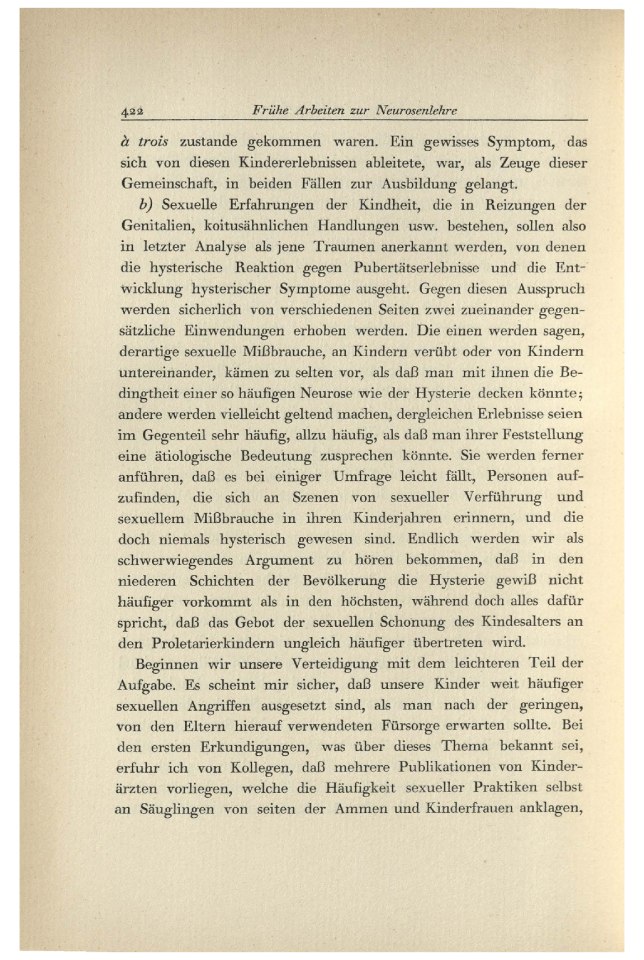 422 Frühe Arbeiten zur Neurosenlehre

à trois zustande gekommen waren. Ein gewisses Symptom, das sich von diesen Kindererlebnissen ableitete, war, als Zeuge dieser Gemeinschaft, in beiden Fällen zur Ausbildung gelangt.

b) Sexuelle Erfahrungen der Kindheit, die in Reizungen der Genitalien, koitusähnlichen Handlungen usw. bestehen, sollen also in letzter Analyse als jene Traumen anerkannt werden, von denen die hysterische Reaktion gegen Pubertätserlebnisse und die Entwicklung hysterischer Symptome ausgeht. Gegen diesen Ausspruch werden sicherlich von verschiedenen Seiten zwei zueinander gegensätzliche Einwendungen erhoben werden. Die einen werden sagen, derartige sexuelle Mißbrauche, an Kindern verübt oder von Kindern untereinander, kämen zu selten vor, als daß man mit ihnen die Bedingtheit einer so häufigen Neurose wie der Hysterie decken könnte; andere werden vielleicht geltend machen, dergleichen Erlebnisse seien im Gegenteil sehr häufig, allzu häufig, als daß man ihrer Feststellung eine ätiologische Bedeutung zusprechen könnte. Sie werden ferner anführen, daß es bei einiger Umfrage leicht fällt, Personen aufzufinden, die sich an Szenen von sexueller Verführung und sexuellem Mißbrauche in ihren Kinderjahren erinnern, und die doch niemals hysterisch gewesen sind. Endlich werden wir als schwerwiegendes Argument zu hören bekommen, daß in den niederen Schichten der Bevölkerung die Hysterie gewiß nicht häufiger vorkommt als in den höchsten, während doch alles dafür spricht, daß das Gebot der sexuellen Schonung des Kindesalters an den Proletarierkindern ungleich häufiger übertreten wird.

Beginnen wir unsere Verteidigung mit dem leichteren Teil der Aufgabe. Es scheint mir sicher, daß unsere Kinder weit häufiger sexuellen Angriffen ausgesetzt sind, als man nach der geringen, von den Eltern hierauf verwendeten Fürsorge erwarten sollte. Bei den ersten Erkundigungen, was über dieses Thema bekannt sei, erfuhr ich von Kollegen, daß mehrere Publikationen von Kinderärzten vorliegen, welche die Häufigkeit sexueller Praktiken selbst an Säuglingen von seiten der Ammen und Kinderfrauen anklagen,